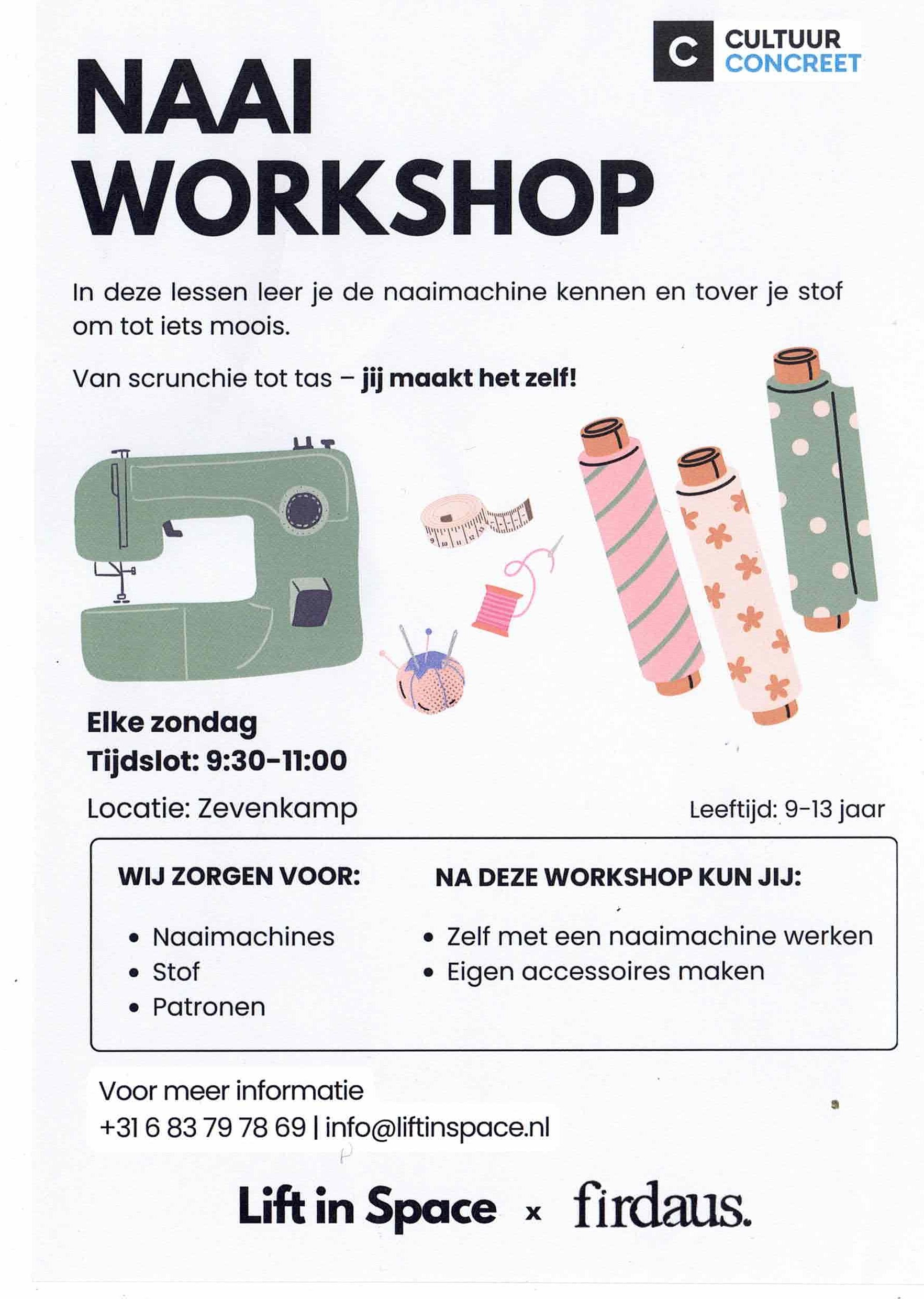 C CULTUUR CONCREET

NAAI WORKSHOP

In deze lessen leer je de naaimachine kennen en tover je stof om tot iets moois.

Van scrunchie tot tas – jij maakt het zelf!

Elke zondag
Tijdslot: 9:30-11:00

Locatie: Zevenkamp

Leeftijd: 9-13 jaar

WIJ ZORGEN VOOR:

• Naaimachines
• Stof
• Patronen

NA DEZE WORKSHOP KUN JIJ:

• Zelf met een naaimachine werken
• Eigen accessoires maken

Voor meer informatie
+31 6 83 79 78 69 | info@liftinspace.nl

Lift in Space x firdaus.